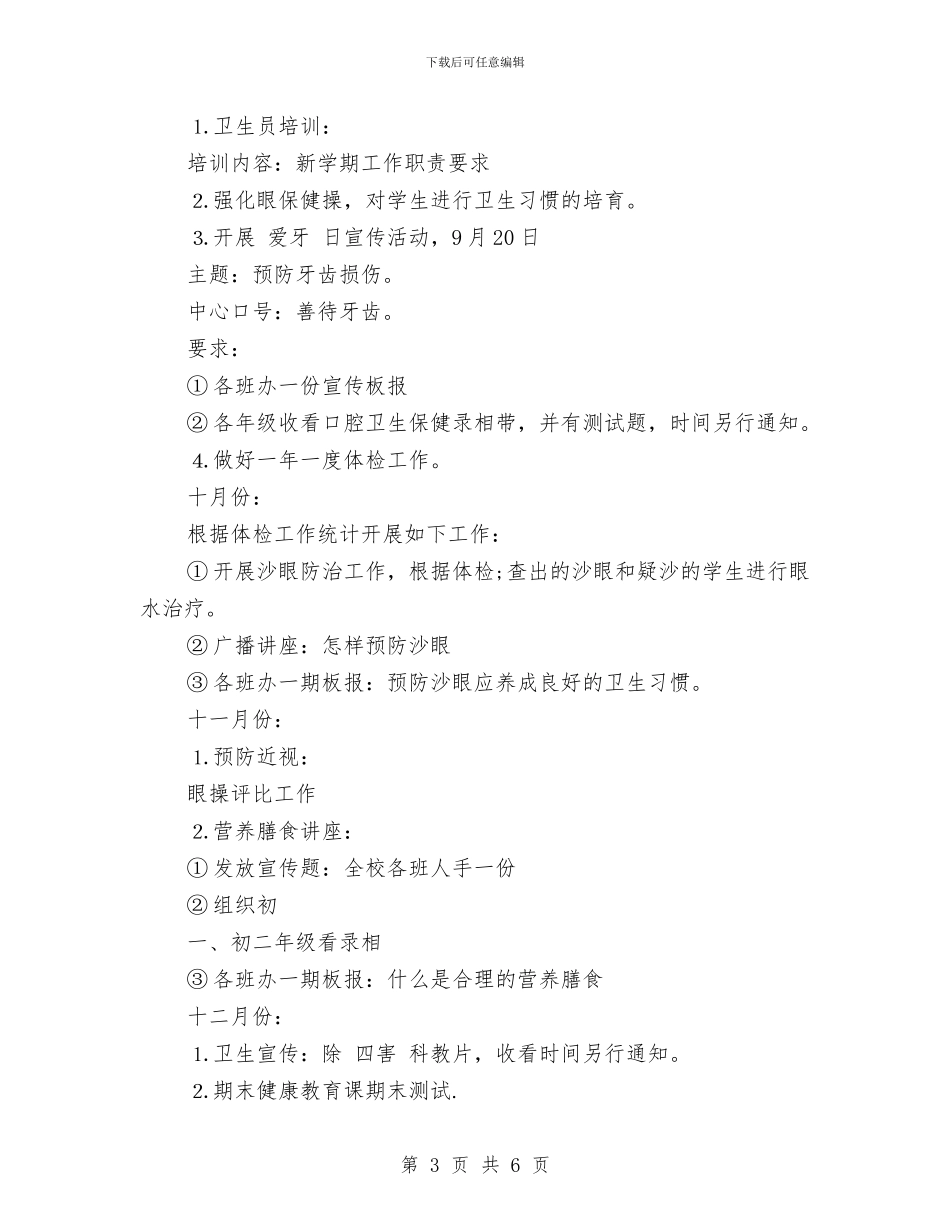 下载后可任意编辑

1.卫生员培训：

培训内容：新学期工作职责要求

2.强化眼保健操，对学生进行卫生习惯的培育。

3.开展 爱牙 日宣传活动，9月20日

主题：预防牙齿损伤。

中心口号：善待牙齿。

要求：

①各班办一份宣传板报

②各年级收看口腔卫生保健录相带，并有测试题，时间另行通知。

4.做好一年一度体检工作。

十月份：

根据体检工作统计开展如下工作：

①开展沙眼防治工作，根据体检;查出的沙眼和疑沙的学生进行眼水治疗。

②广播讲座：怎样预防沙眼

③各班办一期板报：预防沙眼应养成良好的卫生习惯。

十一月份：

1.预防近视：

眼操评比工作

2.营养膳食讲座：

①发放宣传题：全校各班人手一份

②组织初

一、初二年级看录相

③各班办一期板报：什么是合理的营养膳食

十二月份：

1.卫生宣传：除 四害 科教片，收看时间另行通知。

2.期末健康教育课期末测试.

第 3 页 共 6 页